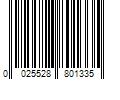 0 025528 801335